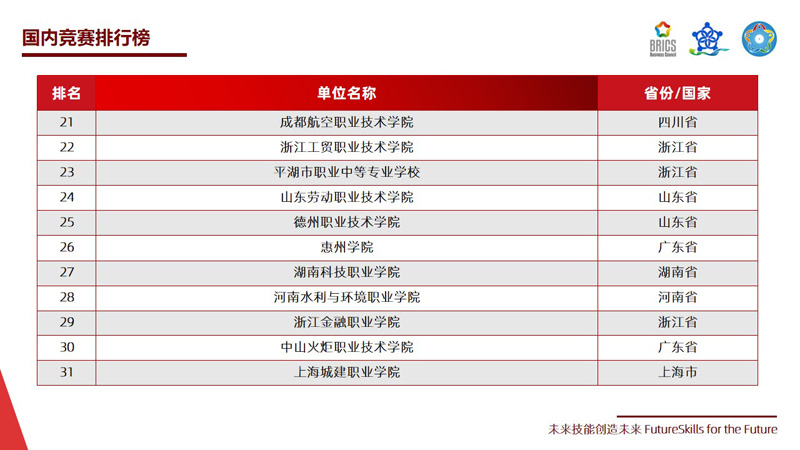 国内竞赛排行榜

BRICS Business Council

| 排名 | 单位名称 | 省份/国家 |
|---|---|---|
| 21 | 成都航空职业技术学院 | 四川省 |
| 22 | 浙江工贸职业技术学院 | 浙江省 |
| 23 | 平湖市职业中等专业学校 | 浙江省 |
| 24 | 山东劳动职业技术学院 | 山东省 |
| 25 | 德州职业技术学院 | 山东省 |
| 26 | 惠州学院 | 广东省 |
| 27 | 湖南科技职业学院 | 湖南省 |
| 28 | 河南水利与环境职业学院 | 河南省 |
| 29 | 浙江金融职业学院 | 浙江省 |
| 30 | 中山火炬职业技术学院 | 广东省 |
| 31 | 上海城建职业学院 | 上海市 |

未来技能创造未来 FutureSkills for the Future